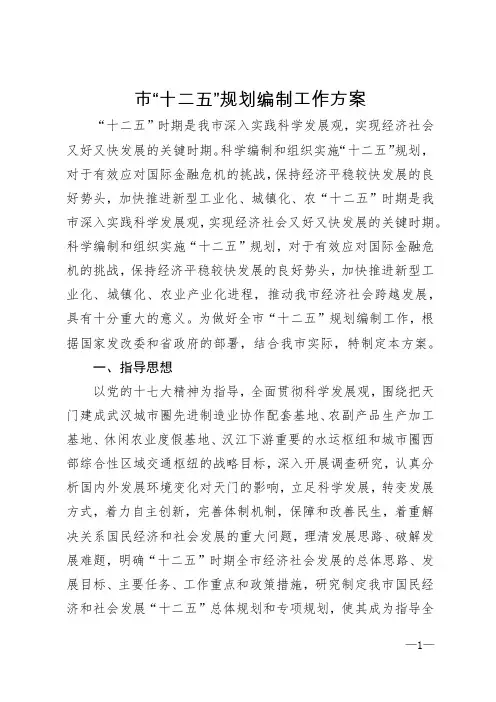 市“十二五”规划编制工作方案

“十二五”时期是我市深入实践科学发展观，实现经济社会又好又快发展的关键时期。科学编制和组织实施“十二五”规划，对于有效应对国际金融危机的挑战，保持经济平稳较快发展的良好势头，加快推进新型工业化、城镇化、农“十二五”时期是我市深入实践科学发展观，实现经济社会又好又快发展的关键时期。科学编制和组织实施“十二五”规划，对于有效应对国际金融危机的挑战，保持经济平稳较快发展的良好势头，加快推进新型工业化、城镇化、农业产业化进程，推动我市经济社会跨越发展，具有十分重大的意义。为做好全市“十二五”规划编制工作，根据国家发改委和省政府的部署，结合我市实际，特制定本方案。

一、指导思想

以党的十七大精神为指导，全面贯彻科学发展观，围绕把天门建成武汉城市圈先进制造业协作配套基地、农副产品生产加工基地、休闲农业度假基地、汉江下游重要的水运枢纽和城市圈西部综合性区域交通枢纽的战略目标，深入开展调查研究，认真分析国内外发展环境变化对天门的影响，立足科学发展，转变发展方式，着力自主创新，完善体制机制，保障和改善民生，着重解决关系国民经济和社会发展的重大问题，理清发展思路、破解发展难题，明确“十二五”时期全市经济社会发展的总体思路、发展目标、主要任务、工作重点和政策措施，研究制定我市国民经济和社会发展“十二五”总体规划和专项规划，使其成为指导全

—1—